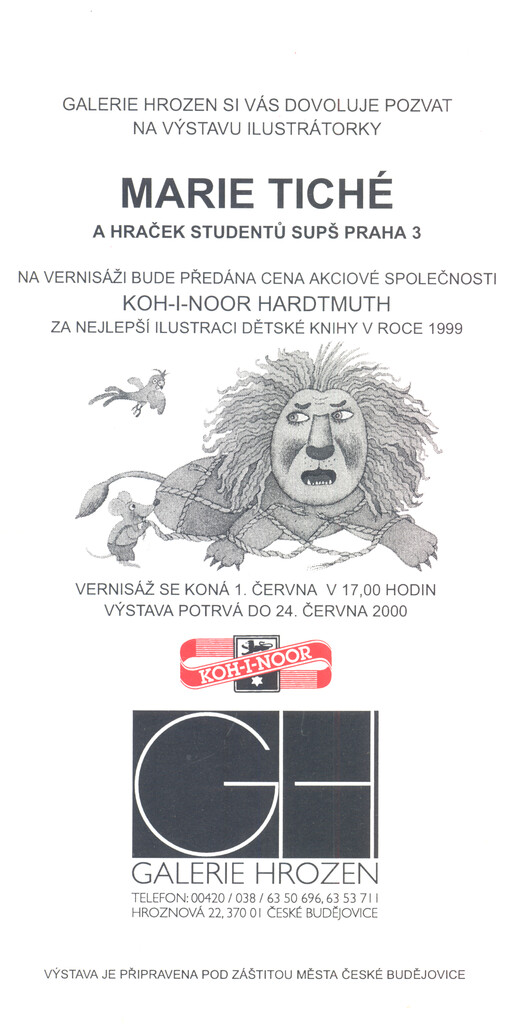 GALERIE HROZEN SI VÁS DOVOLUJE POZVAT
NA VÝSTAVU ILUSTRÁTORKY

MARIE TICHÉ

A HRAČEK STUDENTŮ SUPŠ PRAHA 3

NA VERNISÁŽI BUDE PŘEDÁNA CENA AKCIOVÉ SPOLEČNOSTI
KOH-I-NOOR HARDTMUTH
ZA NEJLEPŠÍ ILUSTRACI DĚTSKÉ KNIHY V ROCE 1999

VERNISÁŽ SE KONÁ 1. ČERVNA V 17,00 HODIN
VÝSTAVA POTRVÁ DO 24. ČERVNA 2000

KOH-I-NOOR

GH

GALERIE HROZEN
TELEFON: 00420 / 038 / 63 50 696, 63 53 711
HROZNOVÁ 22, 370 01 ČESKÉ BUDĚJOVICE

VÝSTAVA JE PŘIPRAVENA POD ZÁŠTITOU MĚSTA ČESKÉ BUDĚJOVICE